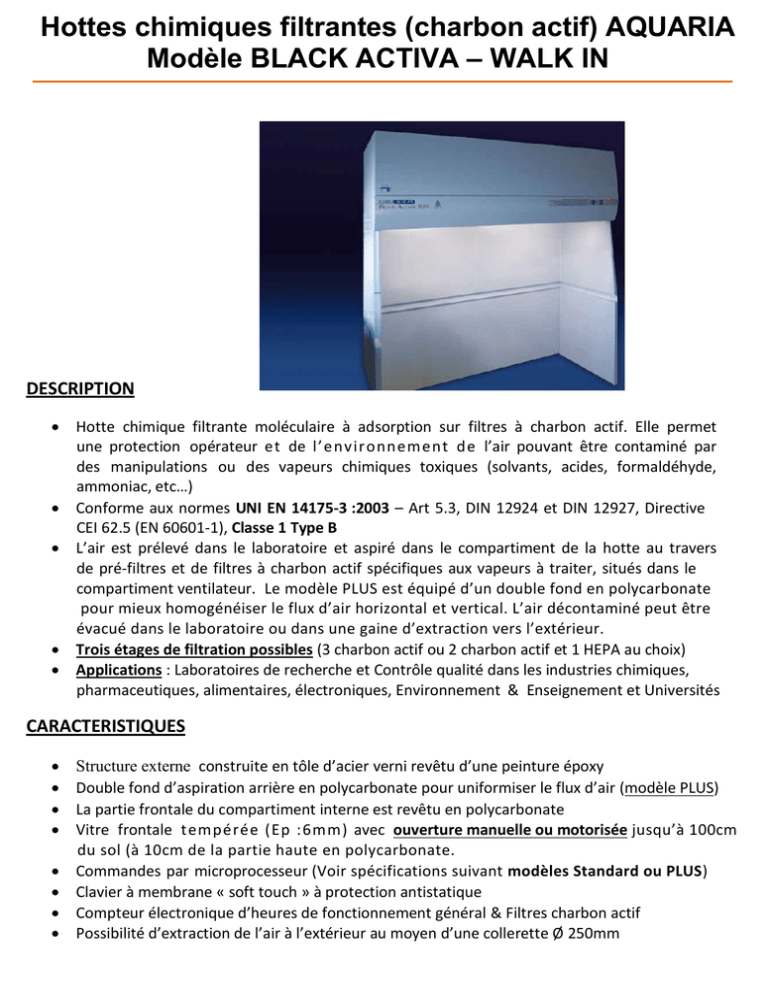 Hottes chimiques filtrantes (charbon actif) AQUARIA
Modèle BLACK ACTIVA – WALK IN

DESCRIPTION

• Hotte chimique filtrante moléculaire à adsorption sur filtres à charbon actif. Elle permet une protection opérateur et de l'environnement de l'air pouvant être contaminé par des manipulations ou des vapeurs chimiques toxiques (solvants, acides, formaldéhyde, ammoniac, etc…)
• Conforme aux normes UNI EN 14175-3 :2003 – Art 5.3, DIN 12924 et DIN 12927, Directive CEI 62.5 (EN 60601-1), Classe 1 Type B
• L'air est prélevé dans le laboratoire et aspiré dans le compartiment de la hotte au travers de pré-filtres et de filtres à charbon actif spécifiques aux vapeurs à traiter, situés dans le compartiment ventilateur. Le modèle PLUS est équipé d'un double fond en polycarbonate pour mieux homogénéiser le flux d'air horizontal et vertical. L'air décontaminé peut être évacué dans le laboratoire ou dans une gaine d'extraction vers l'extérieur.
• Trois étages de filtration possibles (3 charbon actif ou 2 charbon actif et 1 HEPA au choix)
• Applications : Laboratoires de recherche et Contrôle qualité dans les industries chimiques, pharmaceutiques, alimentaires, électroniques, Environnement & Enseignement et Universités

CARACTERISTIQUES

• Structure externe construite en tôle d'acier verni revêtu d'une peinture époxy
• Double fond d'aspiration arrière en polycarbonate pour uniformiser le flux d'air (modèle PLUS)
• La partie frontale du compartiment interne est revêtu en polycarbonate
• Vitre frontale tempérée (Ep :6mm) avec ouverture manuelle ou motorisée jusqu'à 100cm du sol (à 10cm de la partie haute en polycarbonate.
• Commandes par microprocesseur (Voir spécifications suivant modèles Standard ou PLUS)
• Clavier à membrane « soft touch » à protection antistatique
• Compteur électronique d'heures de fonctionnement général & Filtres charbon actif
• Possibilité d'extraction de l'air à l'extérieur au moyen d'une collerette Ø 250mm